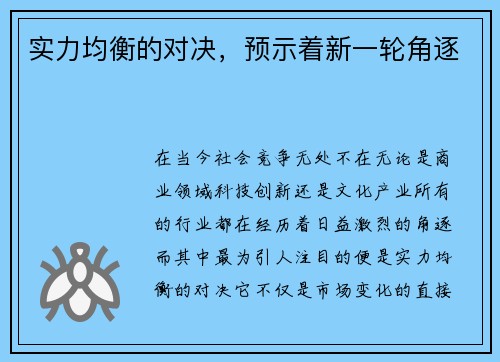 实力均衡的对决，预示着新一轮角逐

在当今社会竞争无处不在无论是商业领域科技创新还是文化产业所有的行业都在经历着日益激烈的角逐而其中最为引人注目的便是实力均衡的对决它不仅是市场变化的直接